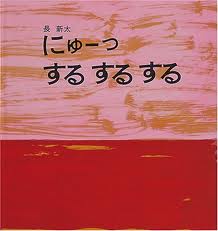 長 新太

にゅーっ
する する する